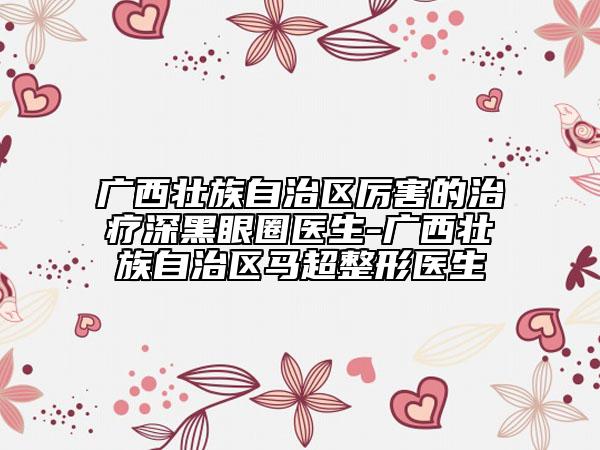 广西壮族自治区厉害的治疗深黑眼圈医生-广西壮族自治区马超整形医生